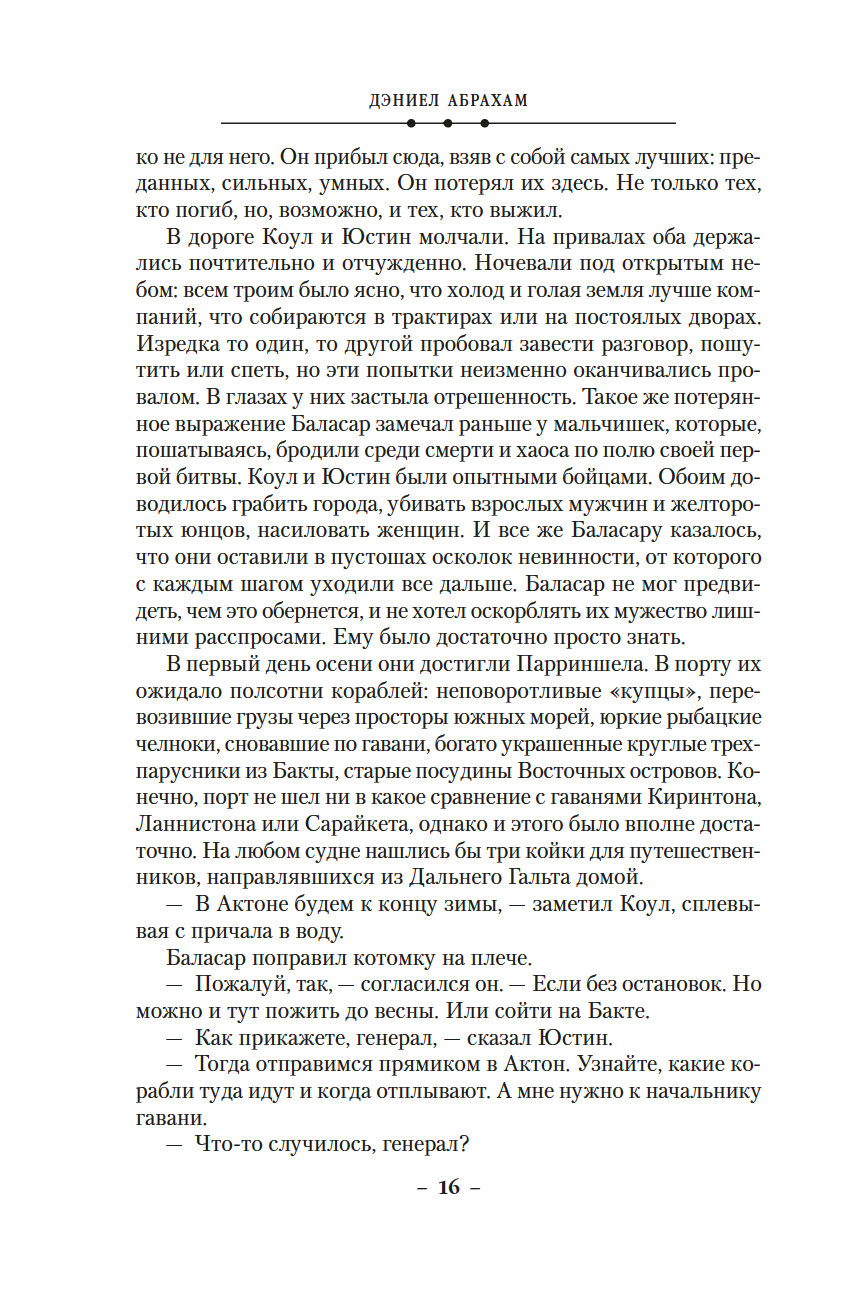 ДЭНИЕЛ АБРАХАМ

ко не для него. Он прибыл сюда, взяв с собой самых лучших: преданных, сильных, умных. Он потерял их здесь. Не только тех, кто погиб, но, возможно, и тех, кто выжил.

В дороге Коул и Юстин молчали. На привалах оба держались почтительно и отчужденно. Ночевали под открытым небом: всем троим было ясно, что холод и голая земля лучше компаний, что собираются в трактирах или на постоялых дворах. Изредка то один, то другой пробовал завести разговор, пошутить или спеть, но эти попытки неизменно оканчивались провалом. В глазах у них застыла отрешенность. Такое же потерянное выражение Баласар замечал раньше у мальчишек, которые, пошатываясь, бродили среди смерти и хаоса по полю своей первой битвы. Коул и Юстин были опытными бойцами. Обоим доводилось грабить города, убивать взрослых мужчин и желторотых юнцов, насиловать женщин. И все же Баласару казалось, что они оставили в пустошах осколок невинности, от которого с каждым шагом уходили все дальше. Баласар не мог предвидеть, чем это обернется, и не хотел оскорблять их мужество лишними расспросами. Ему было достаточно просто знать.

В первый день осени они достигли Парриншела. В порту их ожидало полсотни кораблей: неповоротливые «купцы», перевозившие грузы через просторы южных морей, юркие рыбацкие челноки, сновавшие по гавани, богато украшенные круглые трехпарусники из Бакты, старые посудины Восточных островов. Конечно, порт не шел ни в какое сравнение с гаванями Киринтона, Ланнистона или Сарайкета, однако и этого было вполне достаточно. На любом судне нашлись бы три койки для путешественников, направлявшихся из Дальнего Гальта домой.

— В Актоне будем к концу зимы, — заметил Коул, сплевывая с причала в воду.

Баласар поправил котомку на плече.

— Пожалуй, так, — согласился он. — Если без остановок. Но можно и тут пожить до весны. Или сойти на Бакте.

— Как прикажете, генерал, — сказал Юстин.

— Тогда отправимся прямиком в Актон. Узнайте, какие корабли туда идут и когда отплывают. А мне нужно к начальнику гавани.

— Что-то случилось, генерал?

– 16 –